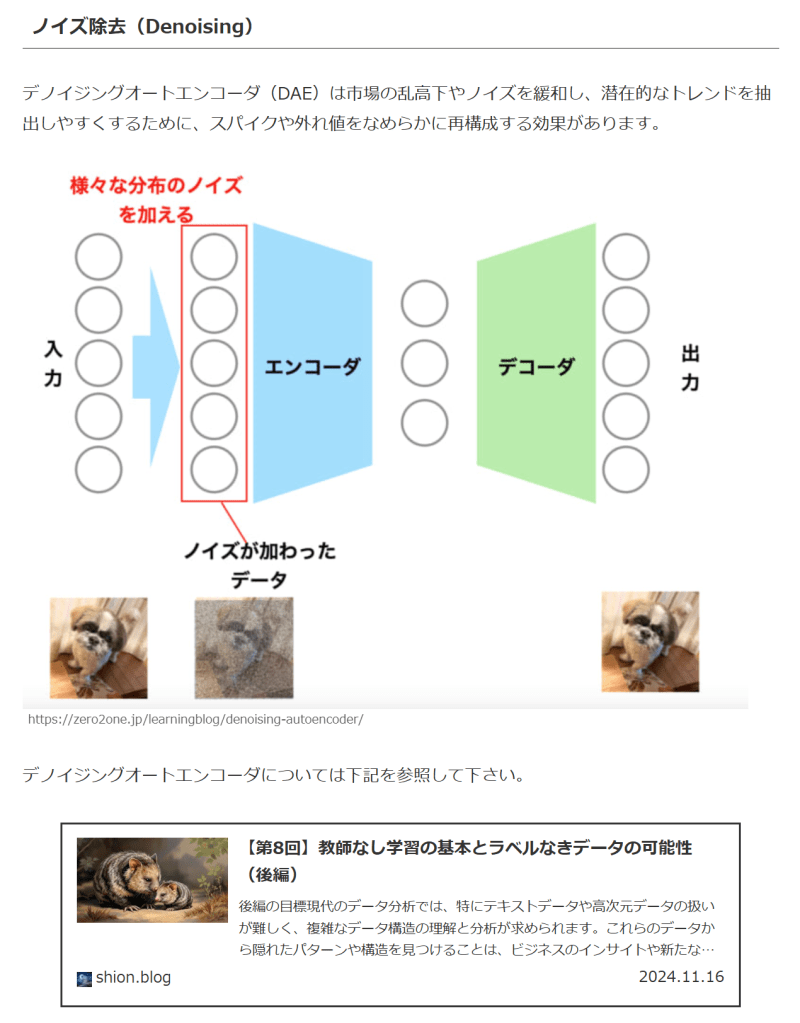 ノイズ除去（Denoising）

デノイジングオートエンコーダ（DAE）は市場の乱高下やノイズを緩和し、潜在的なトレンドを抽出しやすくするために、スパイクや外れ値をなめらかに再構成する効果があります。

様々な分布のノイズを加える

入力

エンコーダ

デコーダ

出力

ノイズが加わったデータ

https://zero2one.jp/learningblog/denoising-autoencoder/

デノイジングオートエンコーダについては下記を参照して下さい。

【第8回】教師なし学習の基本とラベルなきデータの可能性（後編）

後編の目標現代のデータ分析では、特にテキストデータや高次元データの扱いが難しく、複雑なデータ構造の理解と分析が求められます。これらのデータから隠れたパターンや構造を見つけることは、ビジネスのインサイトや新たな…

shion.blog

2024.11.16